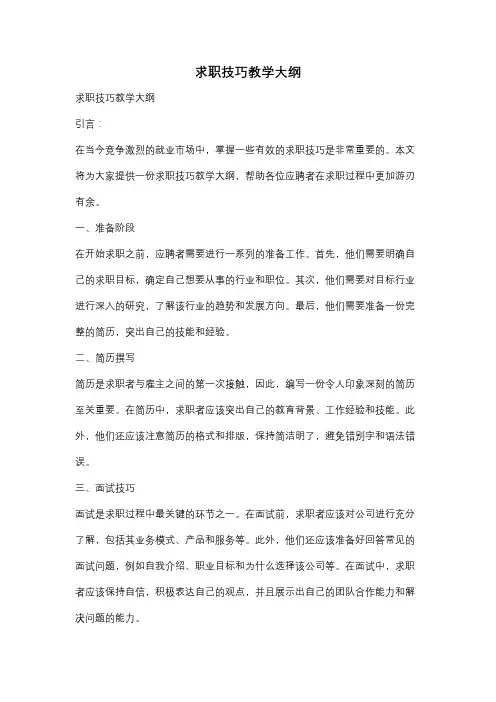 求职技巧教学大纲

求职技巧教学大纲

引言：

在当今竞争激烈的就业市场中，掌握一些有效的求职技巧是非常重要的。本文将为大家提供一份求职技巧教学大纲，帮助各位应聘者在求职过程中更加游刃有余。

一、准备阶段

在开始求职之前，应聘者需要进行一系列的准备工作。首先，他们需要明确自己的求职目标，确定自己想要从事的行业和职位。其次，他们需要对目标行业进行深入的研究，了解该行业的趋势和发展方向。最后，他们需要准备一份完整的简历，突出自己的技能和经验。

二、简历撰写

简历是求职者与雇主之间的第一次接触，因此，编写一份令人印象深刻的简历至关重要。在简历中，求职者应该突出自己的教育背景、工作经验和技能。此外，他们还应该注意简历的格式和排版，保持简洁明了，避免错别字和语法错误。

三、面试技巧

面试是求职过程中最关键的环节之一。在面试前，求职者应该对公司进行充分了解，包括其业务模式、产品和服务等。此外，他们还应该准备好回答常见的面试问题，例如自我介绍、职业目标和为什么选择该公司等。在面试中，求职者应该保持自信，积极表达自己的观点，并且展示出自己的团队合作能力和解决问题的能力。